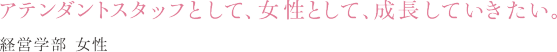 アテンダントスタッフとして、女性として、成長していきたい。

経営学部 女性